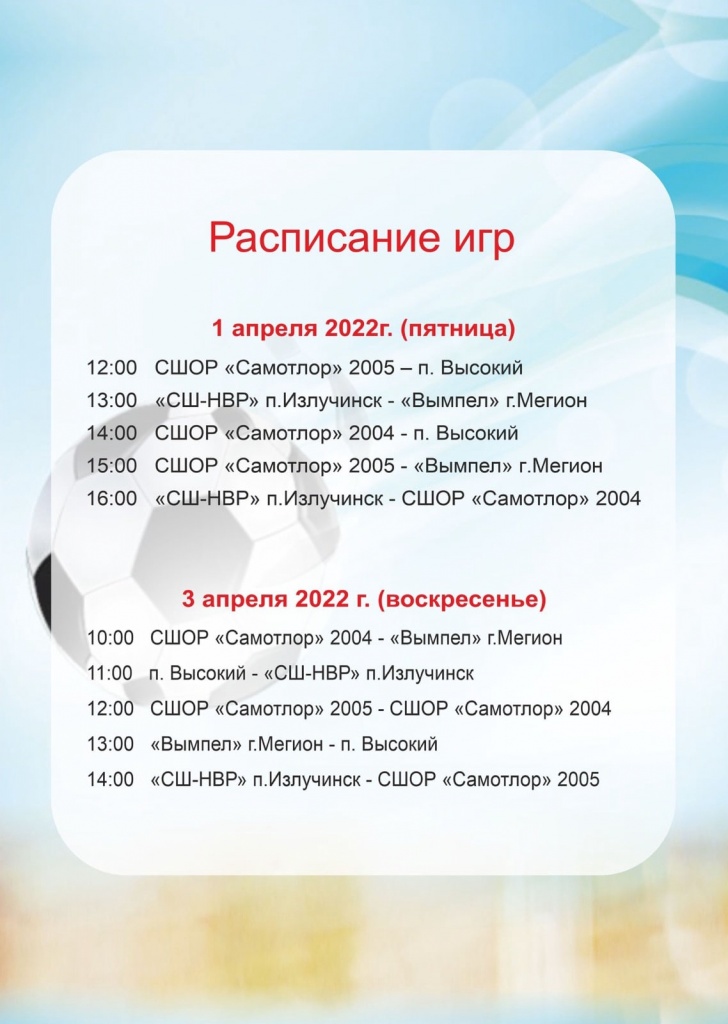 Расписание игр

1 апреля 2022г. (пятница)

12:00 СШОР «Самотлор» 2005 – п. Высокий
13:00 «СШ-НВР» п.Излучинск - «Вымпел» г.Мегион
14:00 СШОР «Самотлор» 2004 - п. Высокий
15:00 СШОР «Самотлор» 2005 - «Вымпел» г.Мегион
16:00 «СШ-НВР» п.Излучинск - СШОР «Самотлор» 2004

3 апреля 2022 г. (воскресенье)

10:00 СШОР «Самотлор» 2004 - «Вымпел» г.Мегион
11:00 п. Высокий - «СШ-НВР» п.Излучинск
12:00 СШОР «Самотлор» 2005 - СШОР «Самотлор» 2004
13:00 «Вымпел» г.Мегион - п. Высокий
14:00 «СШ-НВР» п.Излучинск - СШОР «Самотлор» 2005